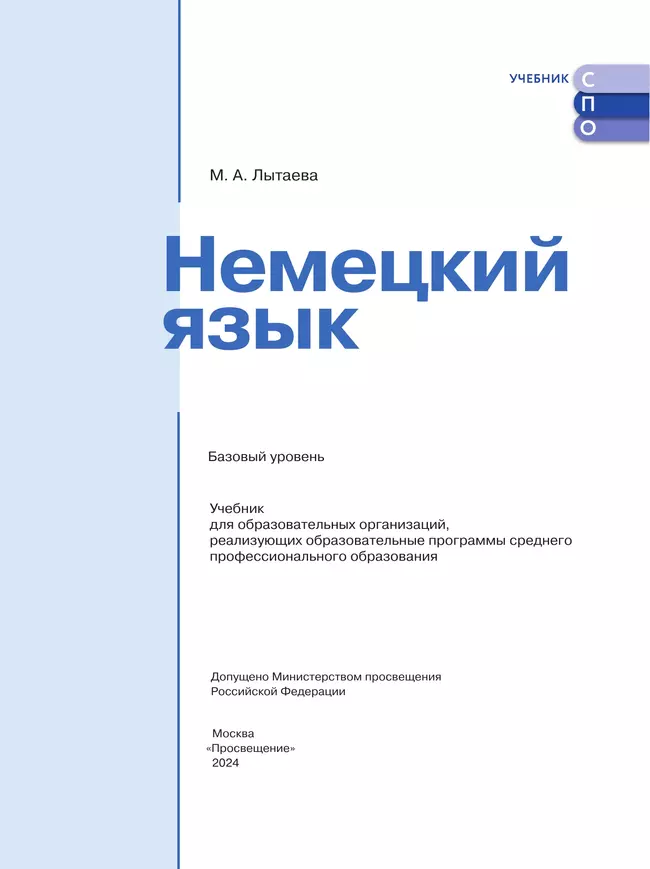 УЧЕБНИК С
П
О

М. А. Лытаева

Немецкий язык

Базовый уровень

Учебник
для образовательных организаций, реализующих образовательные программы среднего профессионального образования

Допущено Министерством просвещения Российской Федерации

Москва
«Просвещение»
2024